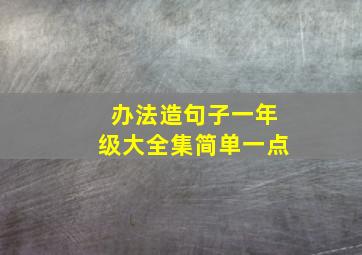 办法造句子一年级大全集简单一点